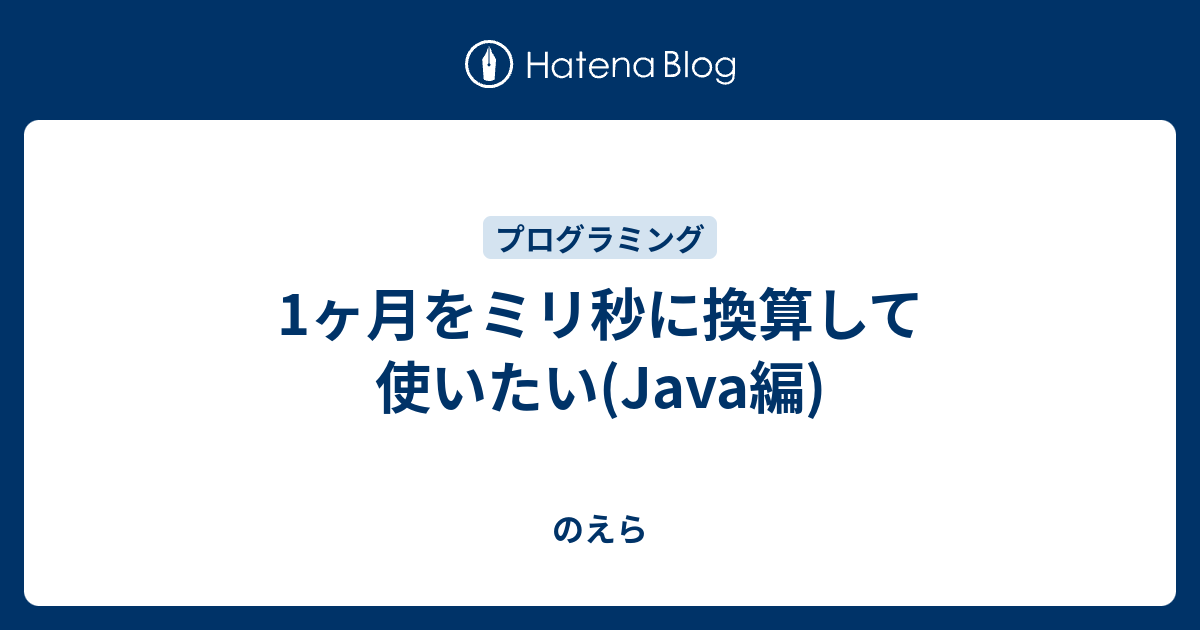 Hatena Blog

プログラミング

1ヶ月をミリ秒に換算して使いたい(Java編)

のえら